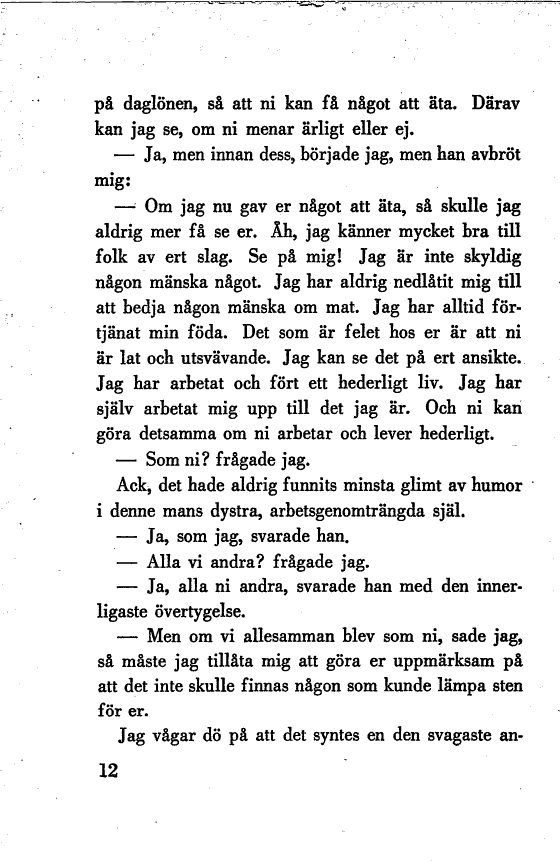 på daglönen, så att ni kan få något att äta. Därav kan jag se, om ni menar ärligt eller ej.

— Ja, men innan dess, började jag, men han avbröt mig:

— Om jag nu gav er något att äta, så skulle jag aldrig mer få se er. Åh, jag känner mycket bra till folk av ert slag. Se på mig! Jag är inte skyldig någon mänska något. Jag har aldrig nedlåtit mig till att bedja någon mänska om mat. Jag har alltid förtjänat min föda. Det som är felet hos er är att ni är lat och utsvävande. Jag kan se det på ert ansikte. Jag har arbetat och fört ett hederligt liv. Jag har själv arbetat mig upp till det jag är. Och ni kan göra detsamma om ni arbetar och lever hederligt.

— Som ni? frågade jag.

Ack, det hade aldrig funnits minsta glimt av humor i denne mans dystra, arbetsgenomträngda själ.

— Ja, som jag, svarade han.

— Alla vi andra? frågade jag.

— Ja, alla ni andra, svarade han med den innerligaste övertygelse.

— Men om vi allesamman blev som ni, sade jag, så måste jag tillåta mig att göra er uppmärksam på att det inte skulle finnas någon som kunde lämpa sten för er.

Jag vågar dö på att det syntes en den svagaste an-

12